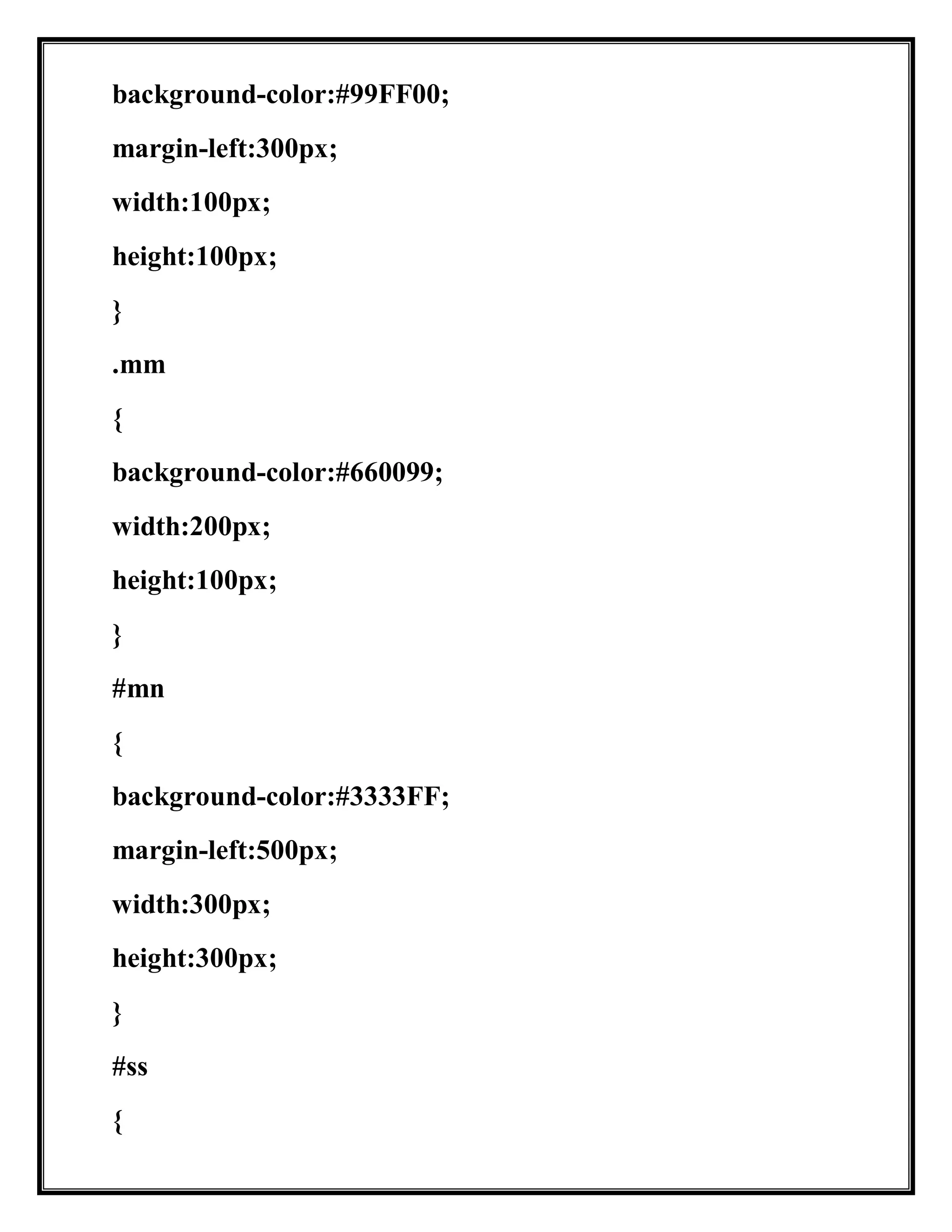 background-color:#99FF00;

margin-left:300px;

width:100px;

height:100px;

}

.mm

{

background-color:#660099;

width:200px;

height:100px;

}

#mn

{

background-color:#3333FF;

margin-left:500px;

width:300px;

height:300px;

}

#ss

{